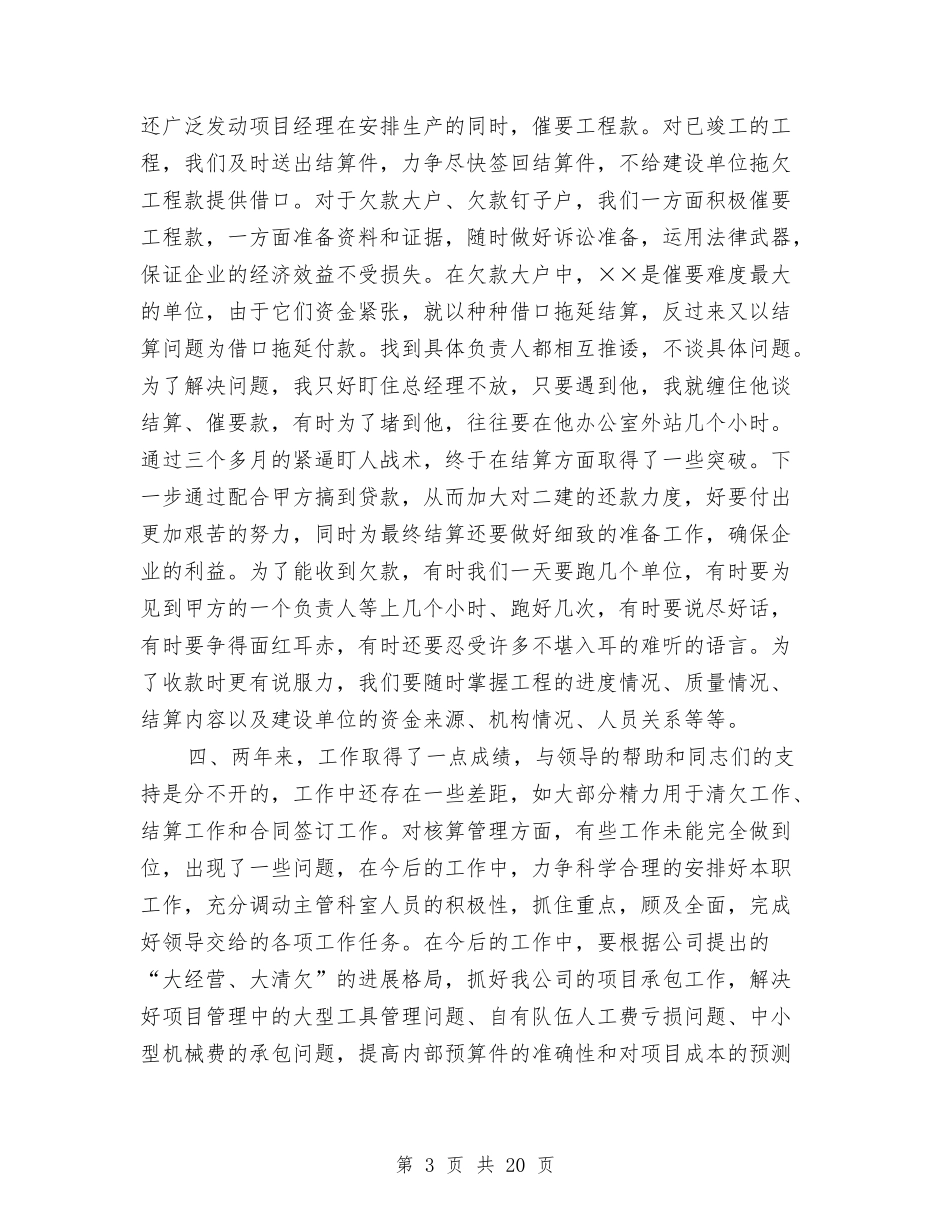 还广泛发动项目经理在安排生产的同时，催要工程款。对已竣工的工程，我们及时送出结算件，力争尽快签回结算件，不给建设单位拖欠工程款提供借口。对于欠款大户、欠款钉子户，我们一方面积极催要工程款，一方面准备资料和证据，随时做好诉讼准备，运用法律武器，保证企业的经济效益不受损失。在欠款大户中，××是催要难度最大的单位，由于它们资金紧张，就以种种借口拖延结算，反过来又以结算问题为借口拖延付款。找到具体负责人都相互推诿，不谈具体问题。为了解决问题，我只好盯住总经理不放，只要遇到他，我就缠住他谈结算、催要款，有时为了堵到他，往往要在他办公室外站几个小时。通过三个多月的紧逼盯人战术，终于在结算方面取得了一些突破。下一步通过配合甲方搞到贷款，从而加大对二建的还款力度，好要付出更加艰苦的努力，同时为最终结算还要做好细致的准备工作，确保企业的利益。为了能收到欠款，有时我们一天要跑几个单位，有时要为见到甲方的一个负责人等上几个小时、跑好几次，有时要说尽好话，有时要争得面红耳赤，有时还要忍受许多不堪入耳的难听的语言。为了收款时更有说服力，我们要随时掌握工程的进度情况、质量情况、结算内容以及建设单位的资金来源、机构情况、人员关系等等。

四、两年来，工作取得了一点成绩，与领导的帮助和同志们的支持是分不开的，工作中还存在一些差距，如大部分精力用于清欠工作、结算工作和合同签订工作。对核算管理方面，有些工作未能完全做到位，出现了一些问题，在今后的工作中，力争科学合理的安排好本职工作，充分调动主管科室人员的积极性，抓住重点，顾及全面，完成好领导交给的各项工作任务。在今后的工作中，要根据公司提出的“大经营、大清欠”的进展格局，抓好我公司的项目承包工作，解决好项目管理中的大型工具管理问题、自有队伍人工费亏损问题、中小型机械费的承包问题，提高内部预算件的准确性和对项目成本的预测

第 3 页 共 20 页